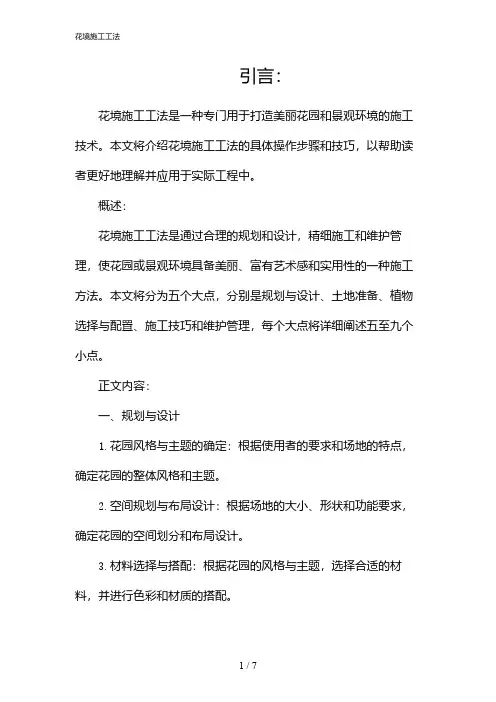 花境施工工法

引言:

花境施工工法是一种专门用于打造美丽花园和景观环境的施工技术。本文将介绍花境施工工法的具体操作步骤和技巧，以帮助读者更好地理解并应用于实际工程中。

概述:

花境施工工法是通过合理的规划和设计，精细施工和维护管理，使花园或景观环境具备美丽、富有艺术感和实用性的一种施工方法。本文将分为五个大点，分别是规划与设计、土地准备、植物选择与配置、施工技巧和维护管理，每个大点将详细阐述五至九个小点。

正文内容:

一、规划与设计

1. 花园风格与主题的确定：根据使用者的要求和场地的特点，确定花园的整体风格和主题。

2. 空间规划与布局设计：根据场地的大小、形状和功能要求，确定花园的空间划分和布局设计。

3. 材料选择与搭配：根据花园的风格与主题，选择合适的材料，并进行色彩和材质的搭配。

1 / 7